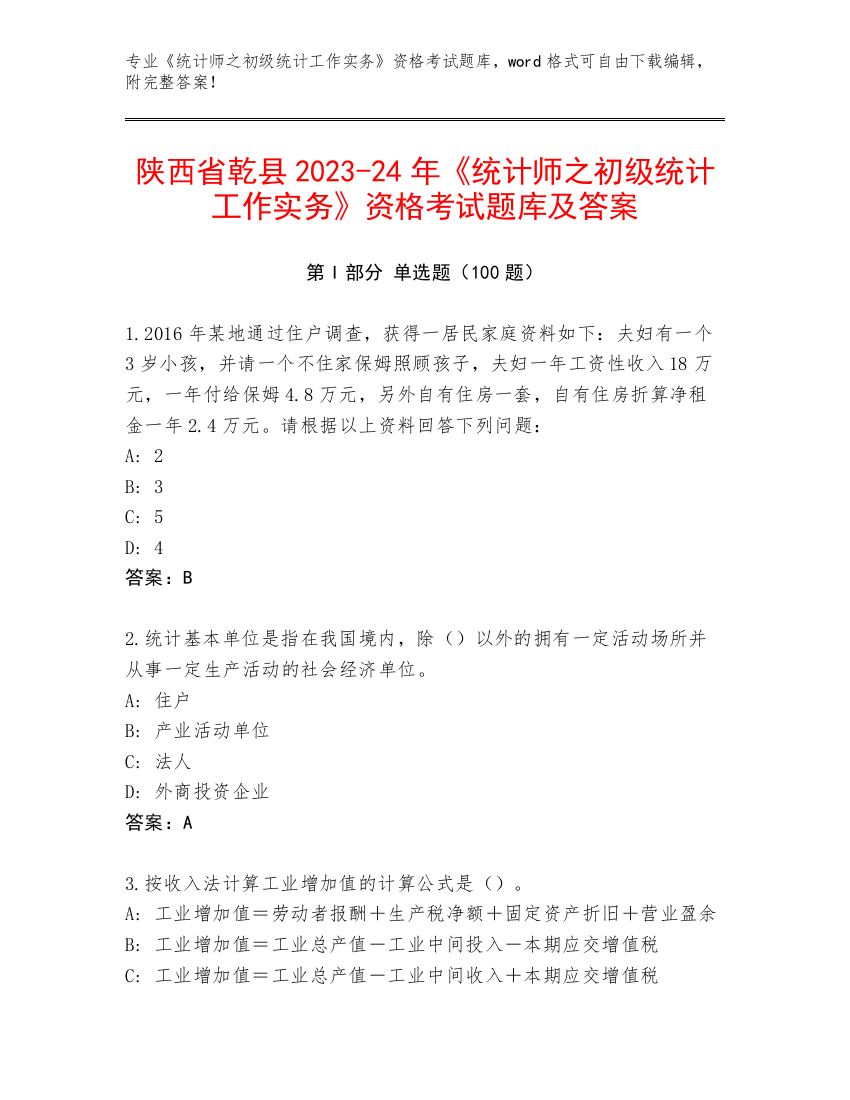 专业《统计师之初级统计工作实务》资格考试题库，word 格式可自由下载编辑，附完整答案！

陕西省乾县 2023-24 年《统计师之初级统计工作实务》资格考试题库及答案

第 I 部分 单选题（100 题）

1.2016 年某地通过住户调查，获得一居民家庭资料如下：夫妇有一个 3 岁小孩，并请一个不住家保姆照顾孩子，夫妇一年工资性收入 18 万元，一年付给保姆 4.8 万元，另外自有住房一套，自有住房折算净租金一年 2.4 万元。请根据以上资料回答下列问题：
A: 2
B: 3
C: 5
D: 4
答案：B

2.统计基本单位是指在我国境内，除（）以外的拥有一定活动场所并从事一定生产活动的社会经济单位。
A: 住户
B: 产业活动单位
C: 法人
D: 外商投资企业
答案：A

3.按收入法计算工业增加值的计算公式是（）。
A: 工业增加值＝劳动者报酬＋生产税净额＋固定资产折旧＋营业盈余
B: 工业增加值＝工业总产值－工业中间投入－本期应交增值税
C: 工业增加值＝工业总产值－工业中间收入＋本期应交增值税